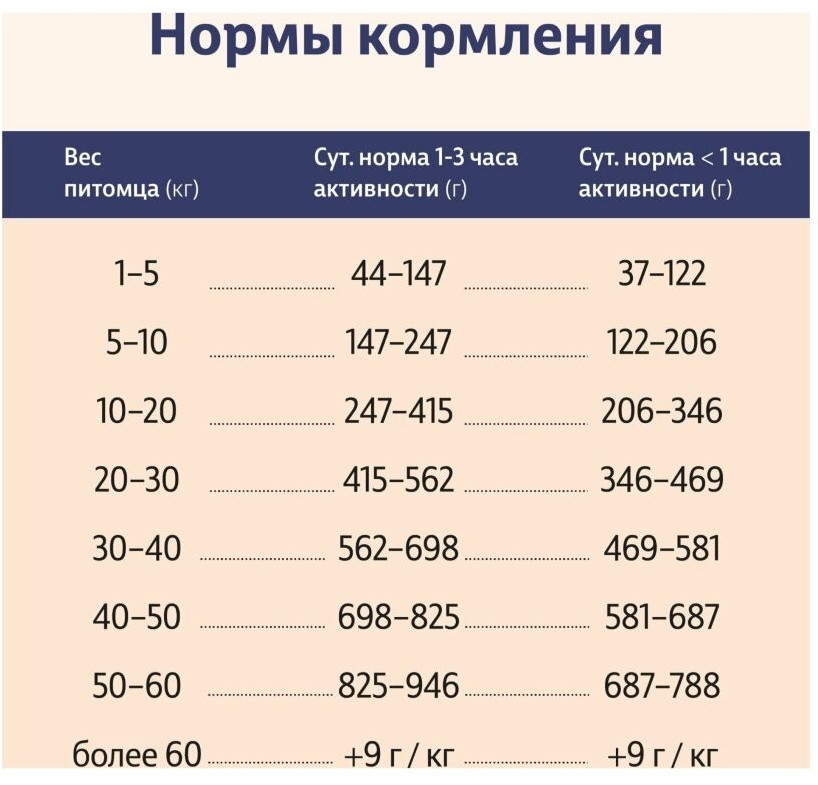 Нормы кормления

| Вес питомца (кг) | Сут. норма 1-3 часа активности (г) | Сут. норма < 1 часа активности (г) |
|---|---|---|
| 1–5 | 44–147 | 37–122 |
| 5–10 | 147–247 | 122–206 |
| 10–20 | 247–415 | 206–346 |
| 20–30 | 415–562 | 346–469 |
| 30–40 | 562–698 | 469–581 |
| 40–50 | 698–825 | 581–687 |
| 50–60 | 825–946 | 687–788 |
| более 60 | +9 г / кг | +9 г / кг |